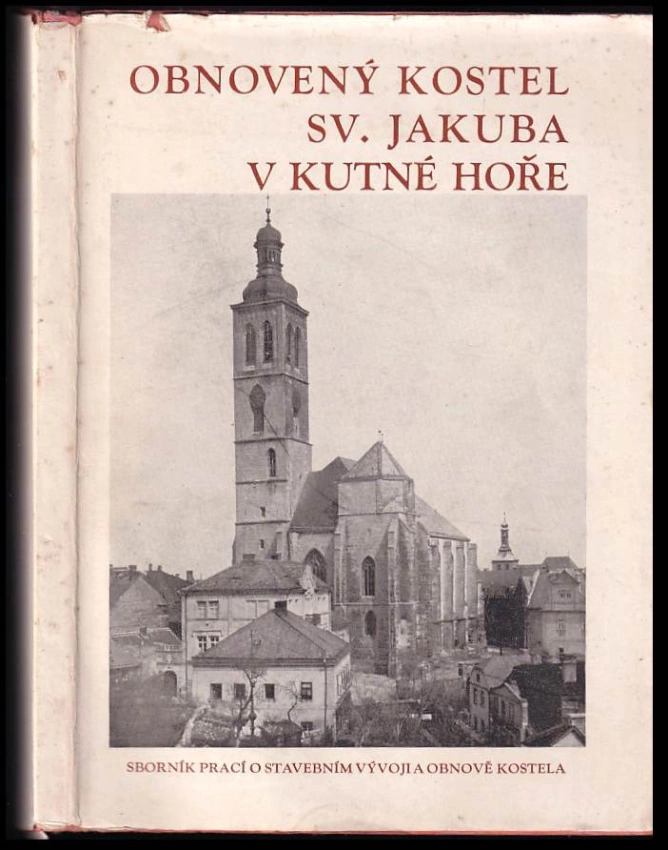 OBNOVENÝ KOSTEL
SV. JAKUBA
V KUTNÉ HOŘE

SBORNÍK PRACÍ O STAVEBNÍM VÝVOJI A OBNOVĚ KOSTELA